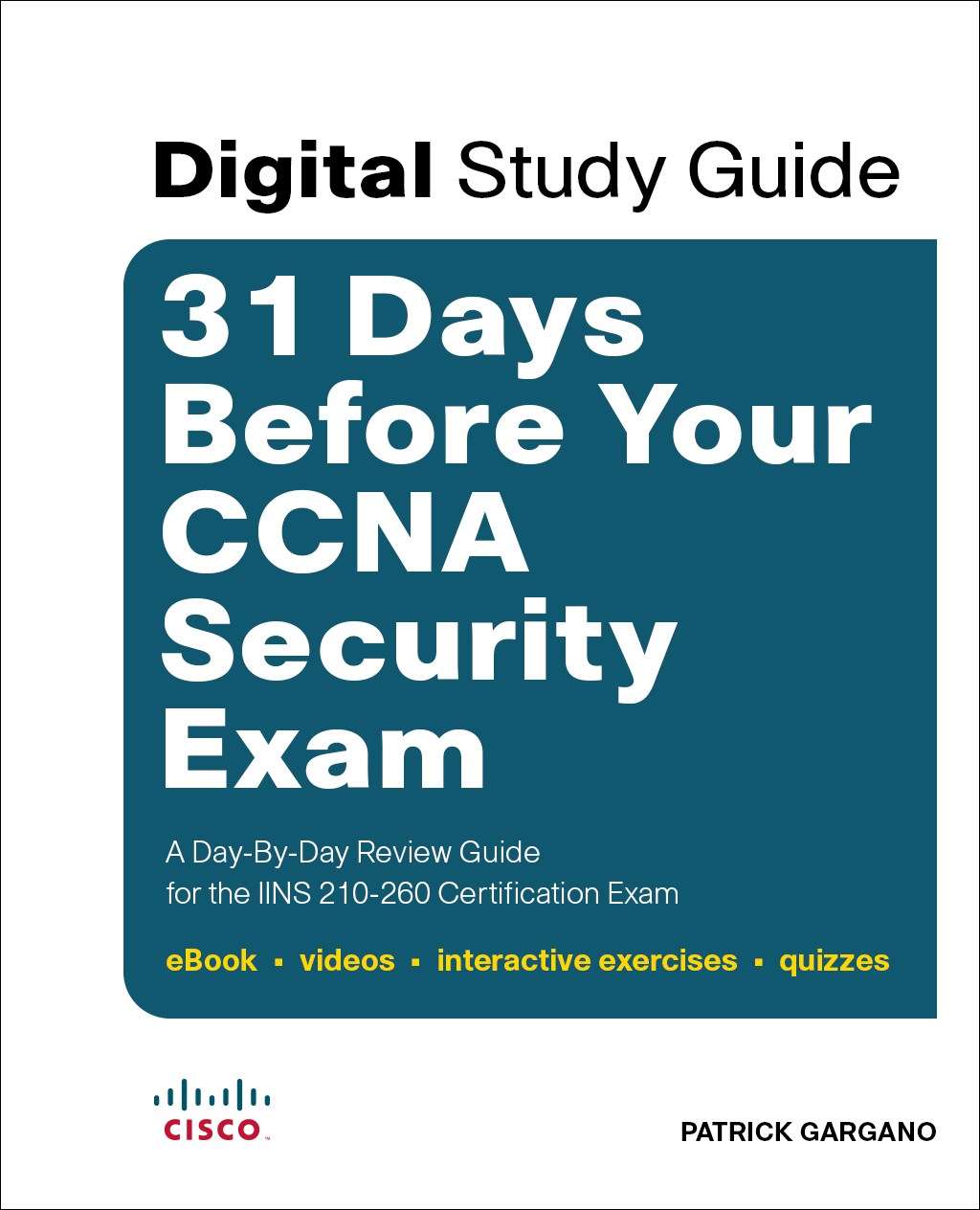 Digital Study Guide

31 Days Before Your CCNA Security Exam

A Day-By-Day Review Guide for the IINS 210-260 Certification Exam

eBook ▪ videos ▪ interactive exercises ▪ quizzes

CISCO

PATRICK GARGANO